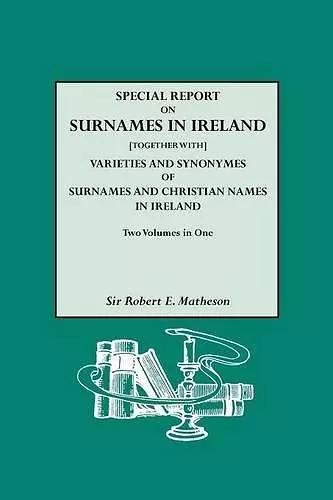 SPECIAL REPORT
ON
SURNAMES IN IRELAND
[TOGETHER WITH]
VARIETIES AND SYNONYMES
OF
SURNAMES AND CHRISTIAN NAMES
IN IRELAND

Two Volumes in One

Sir Robert E. Matheson